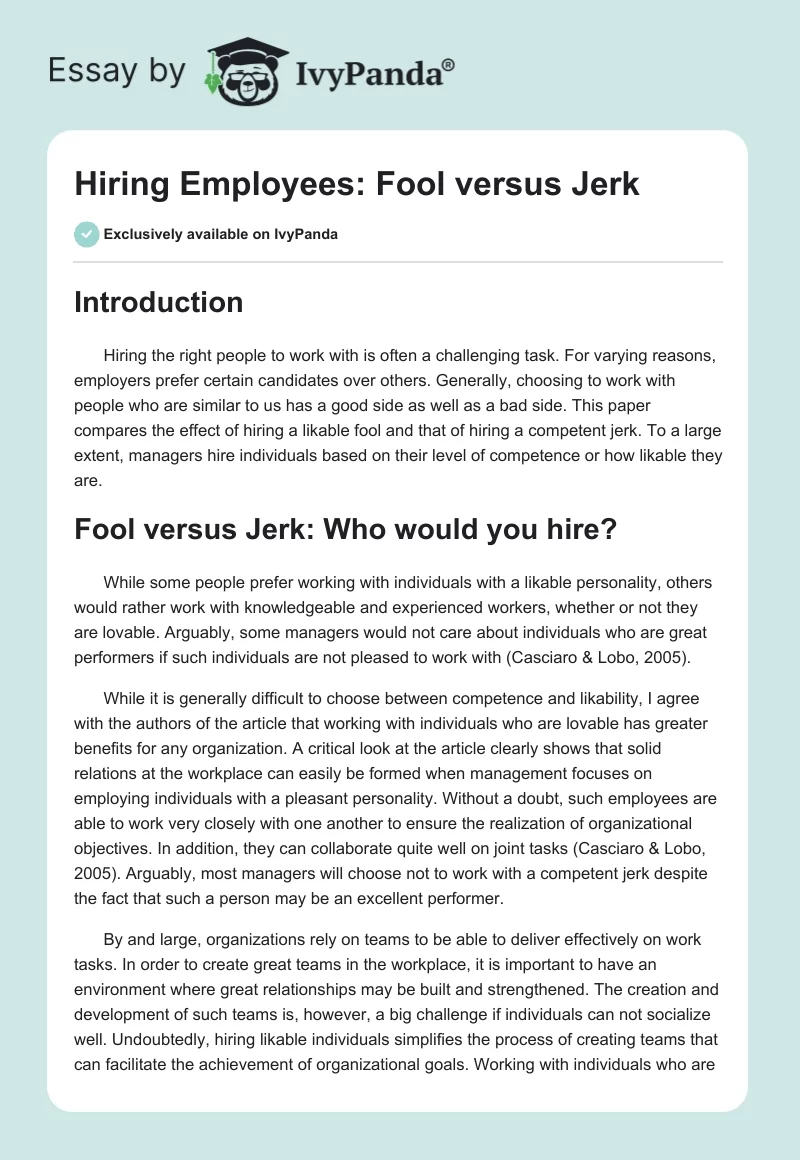 Essay by IvyPanda®

Hiring Employees: Fool versus Jerk

Exclusively available on IvyPanda

Introduction

Hiring the right people to work with is often a challenging task. For varying reasons, employers prefer certain candidates over others. Generally, choosing to work with people who are similar to us has a good side as well as a bad side. This paper compares the effect of hiring a likable fool and that of hiring a competent jerk. To a large extent, managers hire individuals based on their level of competence or how likable they are.

Fool versus Jerk: Who would you hire?

While some people prefer working with individuals with a likable personality, others would rather work with knowledgeable and experienced workers, whether or not they are lovable. Arguably, some managers would not care about individuals who are great performers if such individuals are not pleased to work with (Casciaro & Lobo, 2005).

While it is generally difficult to choose between competence and likability, I agree with the authors of the article that working with individuals who are lovable has greater benefits for any organization. A critical look at the article clearly shows that solid relations at the workplace can easily be formed when management focuses on employing individuals with a pleasant personality. Without a doubt, such employees are able to work very closely with one another to ensure the realization of organizational objectives. In addition, they can collaborate quite well on joint tasks (Casciaro & Lobo, 2005). Arguably, most managers will choose not to work with a competent jerk despite the fact that such a person may be an excellent performer.

By and large, organizations rely on teams to be able to deliver effectively on work tasks. In order to create great teams in the workplace, it is important to have an environment where great relationships may be built and strengthened. The creation and development of such teams is, however, a big challenge if individuals can not socialize well. Undoubtedly, hiring likable individuals simplifies the process of creating teams that can facilitate the achievement of organizational goals. Working with individuals who are